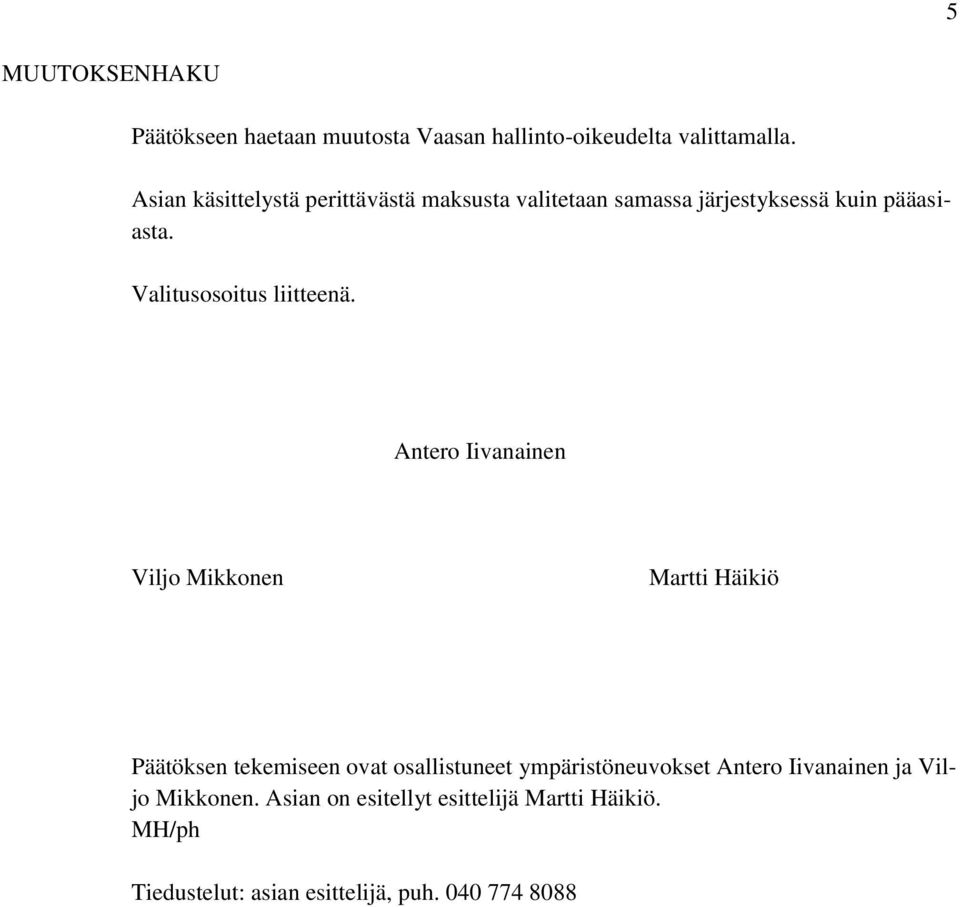 5

MUUTOKSENHAKU

Päätökseen haetaan muutosta Vaasan hallinto-oikeudelta valittamalla.

Asian käsittelystä perittävästä maksusta valitetaan samassa järjestyksessä kuin pääasiasta.

Valitusosoitus liitteenä.

Antero Iivanainen

Viljo Mikkonen

Martti Häikiö

Päätöksen tekemiseen ovat osallistuneet ympäristöneuvokset Antero Iivanainen ja Viljo Mikkonen. Asian on esitellyt esittelijä Martti Häikiö.
MH/ph

Tiedustelut: asian esittelijä, puh. 040 774 8088